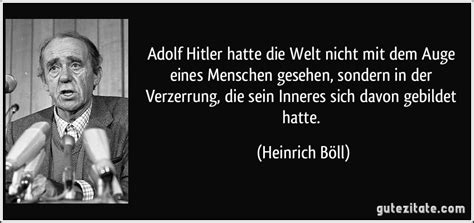 Adolf Hitler hatte die Welt nicht mit dem Auge eines Menschen gesehen, sondern in der Verzerrung, die sein Inneres sich davon gebildet hatte.

(Heinrich Böll)

gutezitate.com